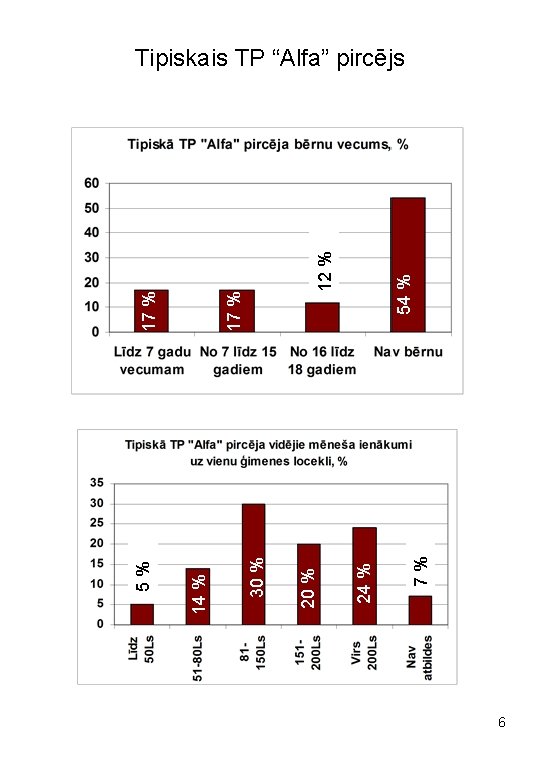 Tipiskais TP “Alfa” pircējs

Tipiskā TP "Alfa" pircēja bērnu vecums, %

60
50
40
30
20
10
0

17 %
17 %
12 %
54 %

Līdz 7 gadu vecumam
No 7 līdz 15 gadiem
No 16 līdz 18 gadiem
Nav bērnu

Tipiskā TP "Alfa" pircēja vidējie mēneša ienākumi uz vienu ģimenes locekli, %

35
30
25
20
15
10
5
0

5 %
14 %
30 %
20 %
24 %
7 %

Līdz 50Ls
51-80Ls
81-150Ls
151-200Ls
Virs 200Ls
Nav atbildes

6